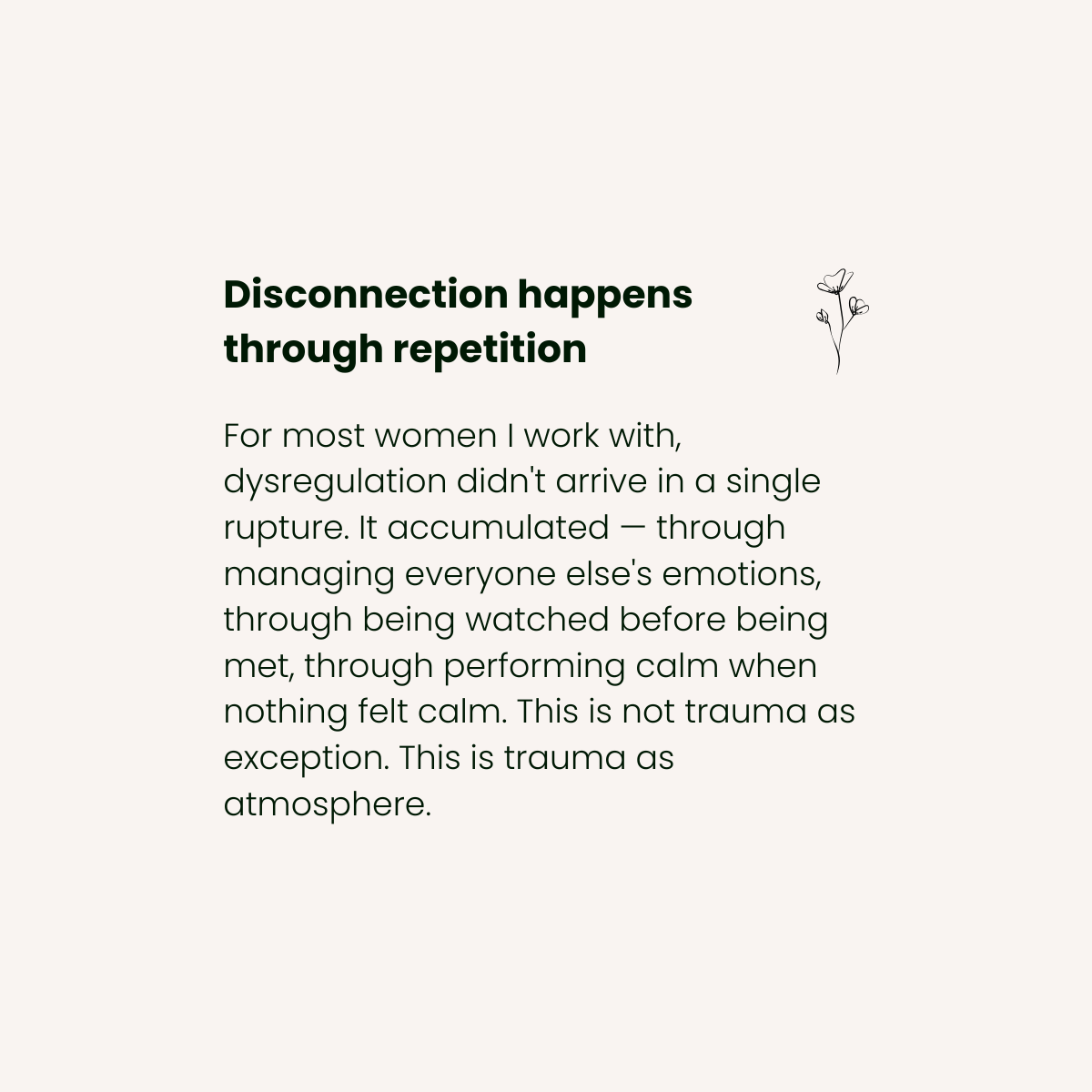 Disconnection happens through repetition

For most women I work with, dysregulation didn't arrive in a single rupture. It accumulated — through managing everyone else's emotions, through being watched before being met, through performing calm when nothing felt calm. This is not trauma as exception. This is trauma as atmosphere.